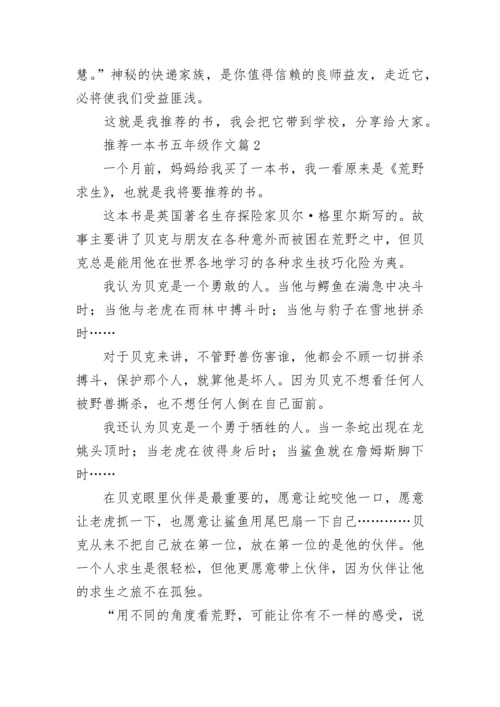 慧。”神秘的快递家族，是你值得信赖的良师益友，走近它，必将使我们受益匪浅。

这就是我推荐的书，我会把它带到学校，分享给大家。

推荐一本书五年级作文篇2

一个月前，妈妈给我买了一本书，我一看原来是《荒野求生》，也就是我将要推荐的书。

这本书是英国著名生存探险家贝尔·格里尔斯写的。故事主要讲了贝克与朋友在各种意外而被困在荒野之中，但贝克总是能用他在世界各地学习的各种求生技巧化险为夷。

我认为贝克是一个勇敢的人。当他与鳄鱼在湍急中决斗时；当他与老虎在雨林中搏斗时；当他与豹子在雪地拼杀时……

对于贝克来讲，不管野兽伤害谁，他都会不顾一切拼杀搏斗，保护那个人，就算他是坏人。因为贝克不想看任何人被野兽撕杀，也不想任何人倒在自己面前。

我还认为贝克是一个勇于牺牲的人。当一条蛇出现在龙姚头顶时；当老虎在彼得身后时；当鲨鱼就在詹姆斯脚下时……

在贝克眼里伙伴是最重要的，愿意让蛇咬他一口，愿意让老虎抓一下，也愿意让鲨鱼用尾巴扇一下自己…………贝克从来不把自己放在第一位，放在第一位的是他的伙伴。他一个人求生是很轻松，但他更愿意带上伙伴，因为伙伴让他的求生之旅不在孤独。

“用不同的角度看荒野，可能让你有不一样的感受，说